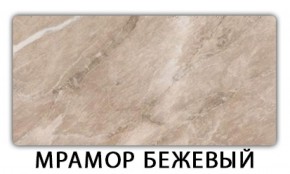 МРАМОР БЕЖЕВЫЙ